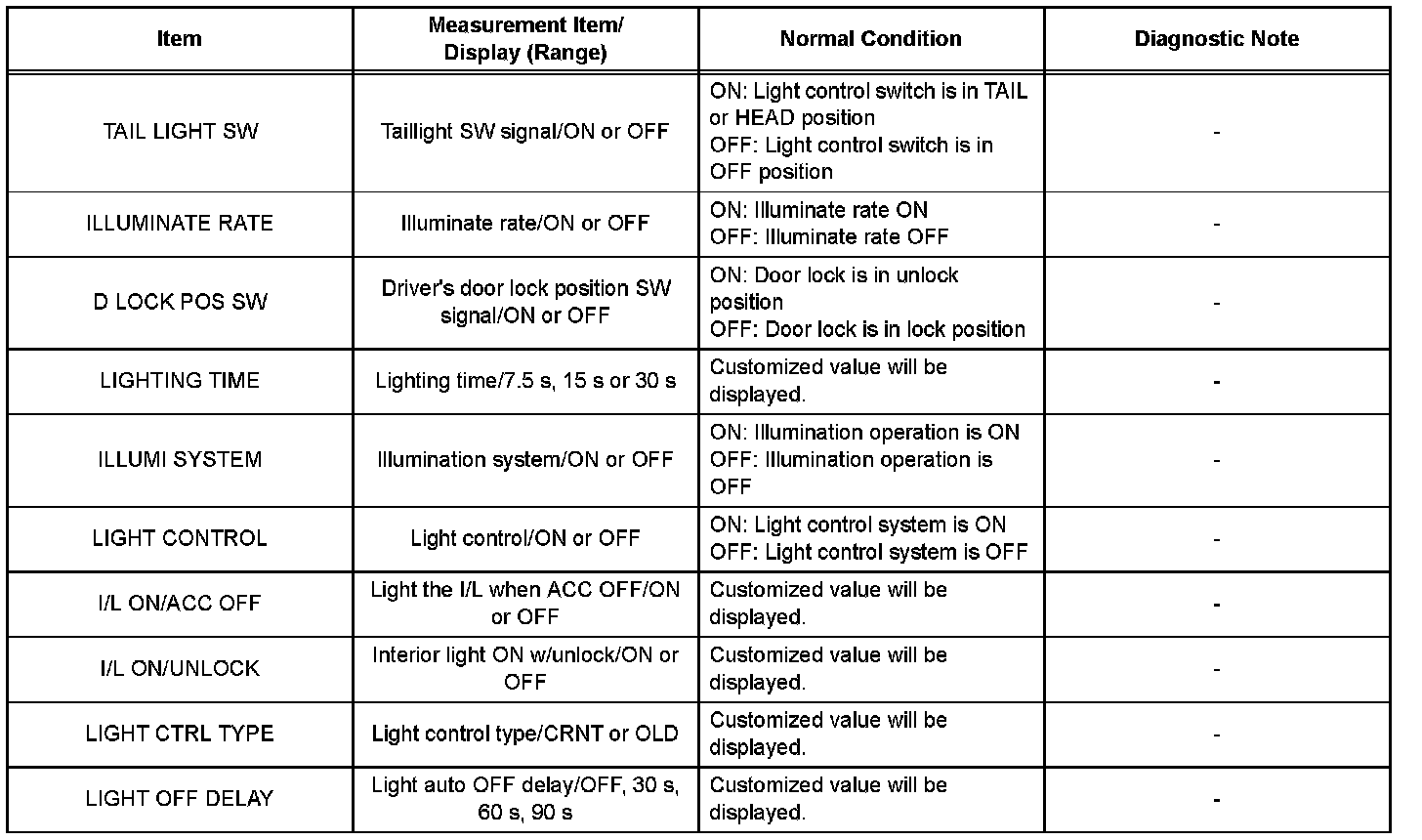 | Item | Measurement Item/ Display (Range) | Normal Condition | Diagnostic Note |
|---|---|---|---|
| TAIL LIGHT SW | Taillight SW signal/ON or OFF | ON: Light control switch is in TAIL or HEAD position OFF: Light control switch is in OFF position | - |
| ILLUMINATE RATE | Illuminate rate/ON or OFF | ON: Illuminate rate ON OFF: Illuminate rate OFF | - |
| D LOCK POS SW | Driver's door lock position SW signal/ON or OFF | ON: Door lock is in unlock position OFF: Door lock is in lock position | - |
| LIGHTING TIME | Lighting time/7.5 s, 15 s or 30 s | Customized value will be displayed. | - |
| ILLUMI SYSTEM | Illumination system/ON or OFF | ON: Illumination operation is ON OFF: Illumination operation is OFF | - |
| LIGHT CONTROL | Light control/ON or OFF | ON: Light control system is ON OFF: Light control system is OFF | - |
| I/L ON/ACC OFF | Light the I/L when ACC OFF/ON or OFF | Customized value will be displayed. | - |
| I/L ON/UNLOCK | Interior light ON w/unlock/ON or OFF | Customized value will be displayed. | - |
| LIGHT CTRL TYPE | Light control type/CRNT or OLD | Customized value will be displayed. | - |
| LIGHT OFF DELAY | Light auto OFF delay/OFF, 30 s, 60 s, 90 s | Customized value will be displayed. | - |